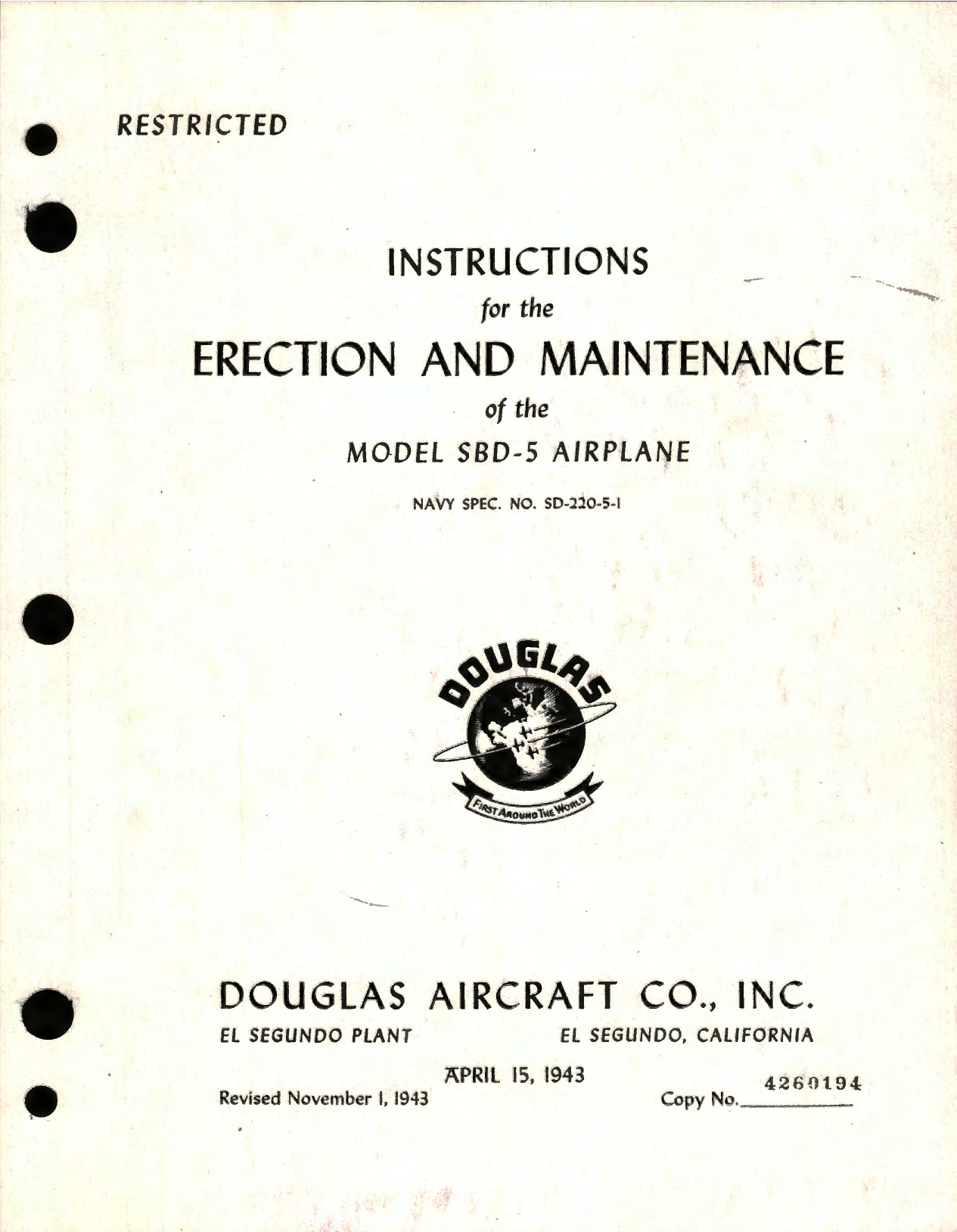 RESTRICTED

INSTRUCTIONS

for the

ERECTION AND MAINTENANCE

of the

MODEL SBD-5 AIRPLANE

NAVY SPEC. NO. SD-220-5-1

DOUGLAS

FIRST AROUND THE WORLD

DOUGLAS AIRCRAFT CO., INC.

EL SEGUNDO PLANT EL SEGUNDO, CALIFORNIA

APRIL 15, 1943

Revised November 1, 1943

Copy No. 4260194